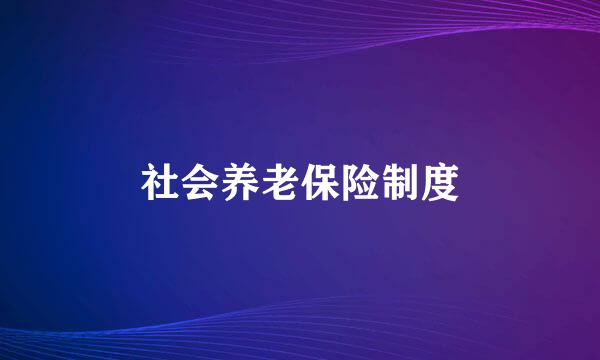 社会养老保险制度